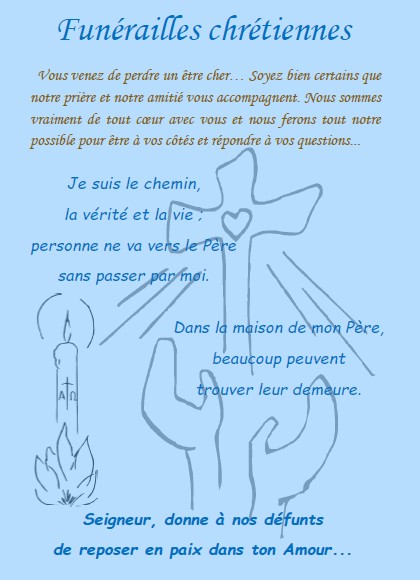 Funérailles chrétiennes

Vous venez de perdre un être cher… Soyez bien certains que notre prière et notre amitié vous accompagnent. Nous sommes vraiment de tout cœur avec vous et nous ferons tout notre possible pour être à vos côtés et répondre à vos questions...

Je suis le chemin,
la vérité et la vie ;
personne ne va vers le Père
sans passer par moi.

Dans la maison de mon Père,
beaucoup peuvent
trouver leur demeure.

A Ω

Seigneur, donne à nos défunts
de reposer en paix dans ton Amour...